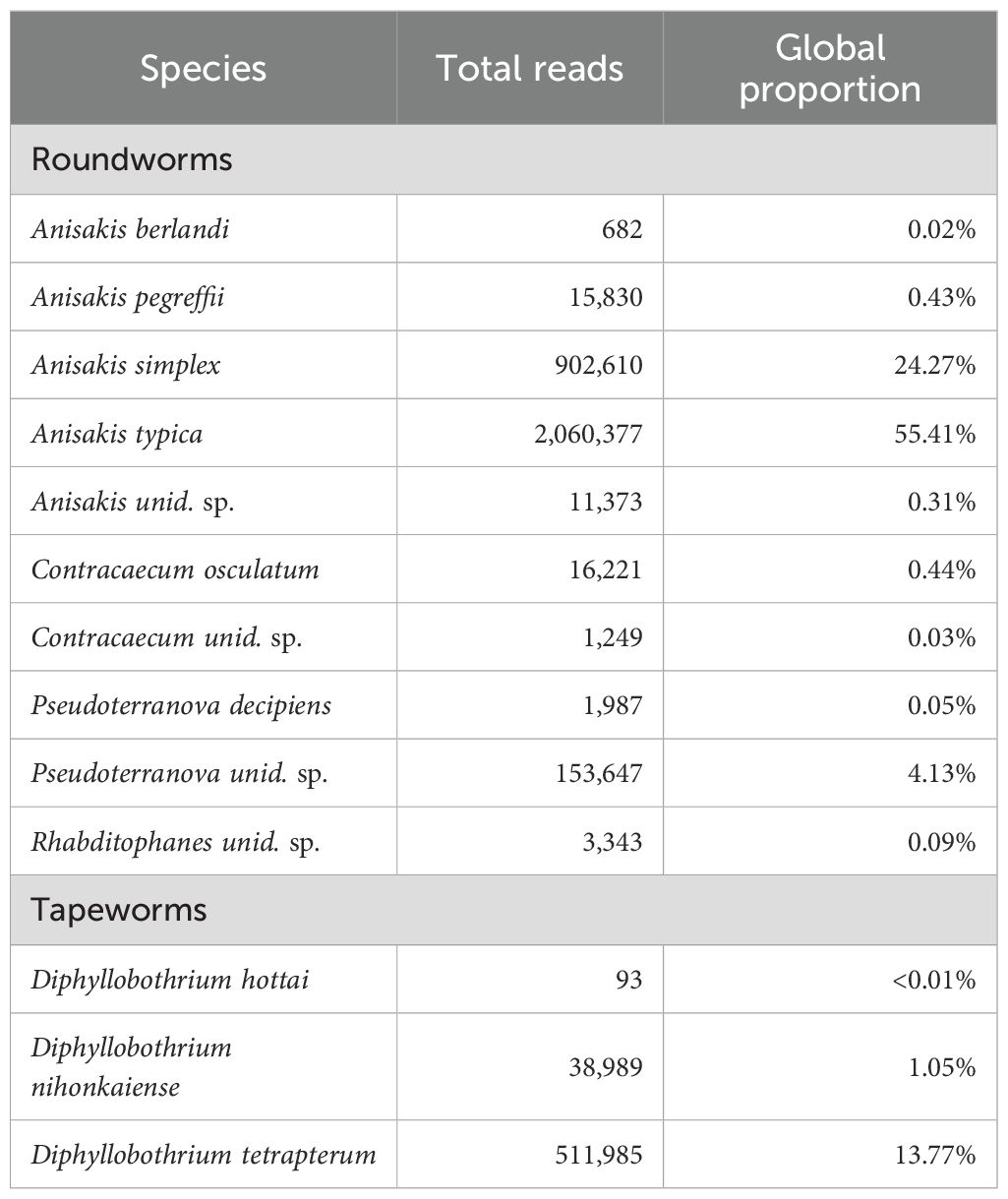 | Species | Total reads | Global proportion |
|---|---|---|
| Roundworms | | |
| Anisakis berlandi | 682 | 0.02% |
| Anisakis pegreffii | 15,830 | 0.43% |
| Anisakis simplex | 902,610 | 24.27% |
| Anisakis typica | 2,060,377 | 55.41% |
| Anisakis unid. sp. | 11,373 | 0.31% |
| Contracaecum osculatum | 16,221 | 0.44% |
| Contracaecum unid. sp. | 1,249 | 0.03% |
| Pseudoterranova decipiens | 1,987 | 0.05% |
| Pseudoterranova unid. sp. | 153,647 | 4.13% |
| Rhabditophanes unid. sp. | 3,343 | 0.09% |
| Tapeworms | | |
| Diphyllobothrium hottai | 93 | <0.01% |
| Diphyllobothrium nihonkaiense | 38,989 | 1.05% |
| Diphyllobothrium tetrapterum | 511,985 | 13.77% |